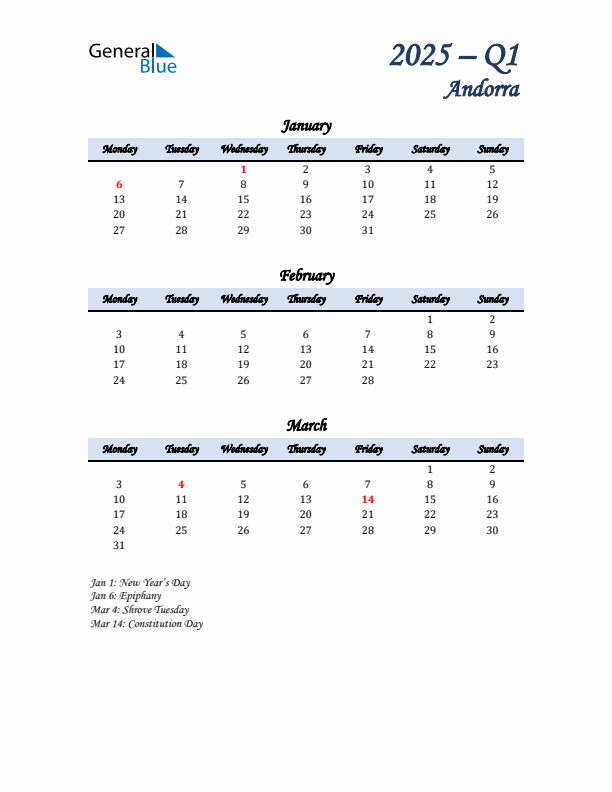 General Blue

2025 – Q1
Andorra

January

| Monday | Tuesday | Wednesday | Thursday | Friday | Saturday | Sunday |
|---|---|---|---|---|---|---|
| | | 1 | 2 | 3 | 4 | 5 |
| 6 | 7 | 8 | 9 | 10 | 11 | 12 |
| 13 | 14 | 15 | 16 | 17 | 18 | 19 |
| 20 | 21 | 22 | 23 | 24 | 25 | 26 |
| 27 | 28 | 29 | 30 | 31 | | |

February

| Monday | Tuesday | Wednesday | Thursday | Friday | Saturday | Sunday |
|---|---|---|---|---|---|---|
| | | | | | 1 | 2 |
| 3 | 4 | 5 | 6 | 7 | 8 | 9 |
| 10 | 11 | 12 | 13 | 14 | 15 | 16 |
| 17 | 18 | 19 | 20 | 21 | 22 | 23 |
| 24 | 25 | 26 | 27 | 28 | | |

March

| Monday | Tuesday | Wednesday | Thursday | Friday | Saturday | Sunday |
|---|---|---|---|---|---|---|
| | | | | | 1 | 2 |
| 3 | 4 | 5 | 6 | 7 | 8 | 9 |
| 10 | 11 | 12 | 13 | 14 | 15 | 16 |
| 17 | 18 | 19 | 20 | 21 | 22 | 23 |
| 24 | 25 | 26 | 27 | 28 | 29 | 30 |
| 31 | | | | | | |

Jan 1: New Year's Day
Jan 6: Epiphany
Mar 4: Shrove Tuesday
Mar 14: Constitution Day